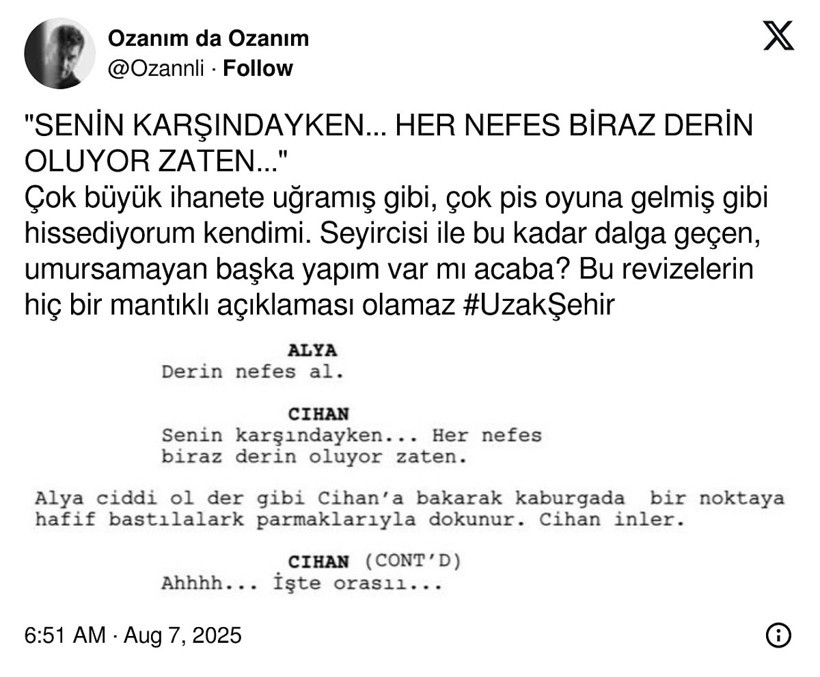 Ozanım da Ozanım
@Ozannli · Follow

"SENİN KARŞINDAYKEN... HER NEFES BİRAZ DERİN OLUYOR ZATEN..."
Çok büyük ihanete uğramış gibi, çok pis oyuna gelmiş gibi hissediyorum kendimi. Seyircisi ile bu kadar dalga geçen, umursamayan başka yapım var mı acaba? Bu revizelerin hiç bir mantıklı açıklaması olamaz #UzakŞehir

ALYA
Derin nefes al.

CIHAN
Senin karşındayken... Her nefes biraz derin oluyor zaten.

Alya ciddi ol der gibi Cihan'a bakarak kaburgada bir noktaya hafif bastılalark parmaklarıyla dokunur. Cihan inler.

CIHAN (CONT'D)
Ahhhh... İşte orasıı...

6:51 AM · Aug 7, 2025